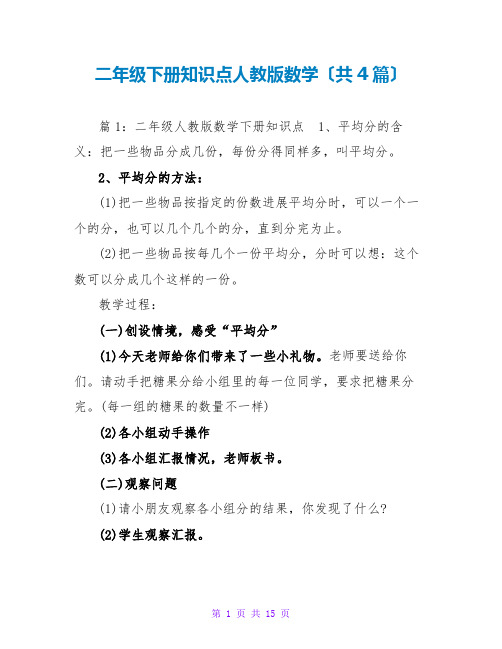 二年级下册知识点人教版数学〔共4篇〕

篇1：二年级人教版数学下册知识点　1、平均分的含义：把一些物品分成几份，每份分得同样多，叫平均分。

2、平均分的方法：

(1)把一些物品按指定的份数进展平均分时，可以一个一个的分，也可以几个几个的分，直到分完为止。

(2)把一些物品按每几个一份平均分，分时可以想：这个数可以分成几个这样的一份。

教学过程：

(一)创设情境，感受“平均分”

(1)今天老师给你们带来了一些小礼物。老师要送给你们。请动手把糖果分给小组里的每一位同学，要求把糖果分完。(每一组的糖果的数量不一样)

(2)各小组动手操作

(3)各小组汇报情况，老师板书。

(二)观察问题

(1)请小朋友观察各小组分的结果，你发现了什么?

(2)学生观察汇报。

第 1 页 共 15 页